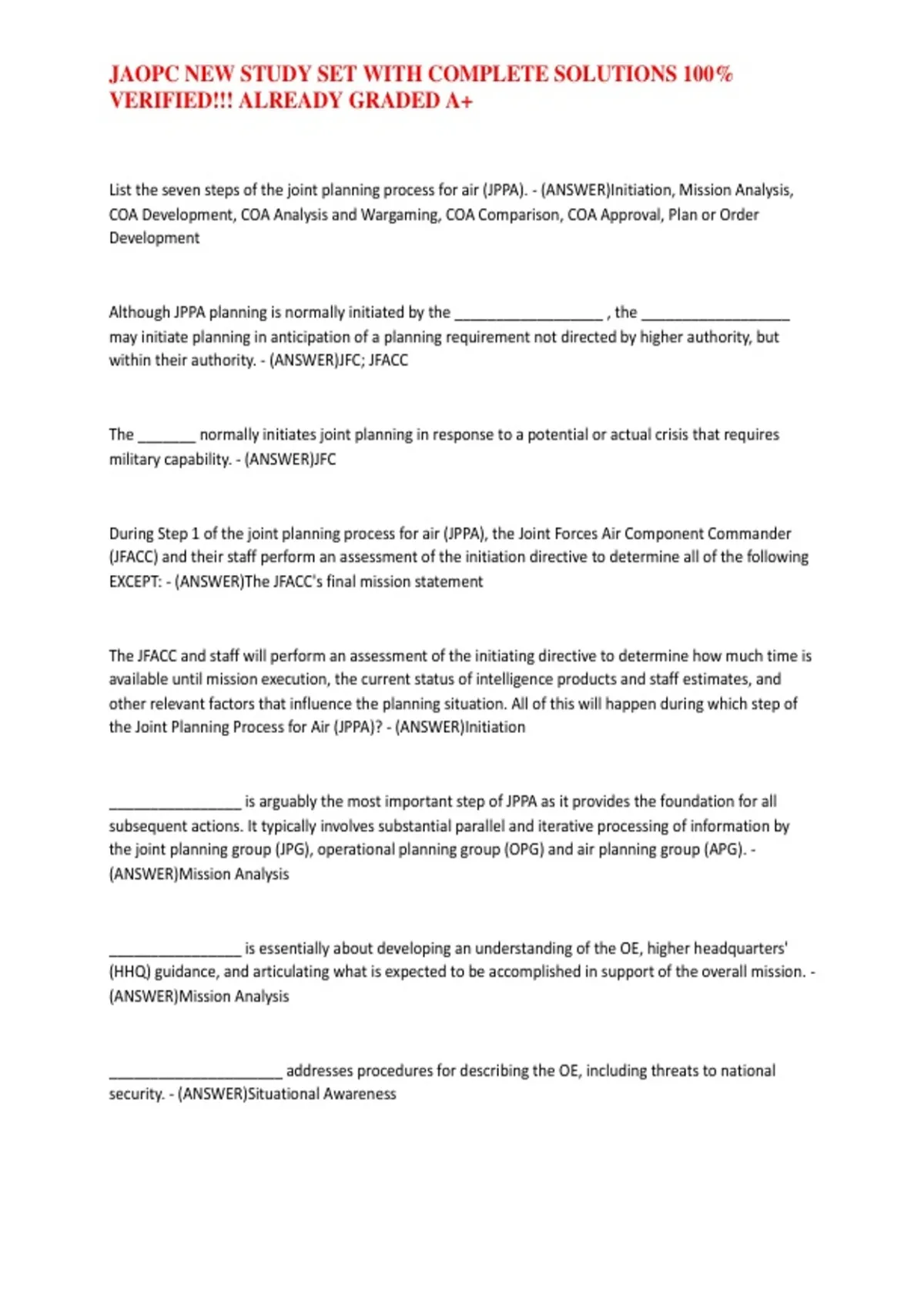 JAOPC NEW STUDY SET WITH COMPLETE SOLUTIONS 100% VERIFIED!!! ALREADY GRADED A+

List the seven steps of the joint planning process for air (JPPA). - (ANSWER)Initiation, Mission Analysis, COA Development, COA Analysis and Wargaming, COA Comparison, COA Approval, Plan or Order Development

Although JPPA planning is normally initiated by the ____ , the ____ may initiate planning in anticipation of a planning requirement not directed by higher authority, but within their authority. - (ANSWER)JFC; JFACC

The ____ normally initiates joint planning in response to a potential or actual crisis that requires military capability. - (ANSWER)JFC

During Step 1 of the joint planning process for air (JPPA), the Joint Forces Air Component Commander (JFACC) and their staff perform an assessment of the initiation directive to determine all of the following EXCEPT: - (ANSWER)The JFACC's final mission statement

The JFACC and staff will perform an assessment of the initiating directive to determine how much time is available until mission execution, the current status of intelligence products and staff estimates, and other relevant factors that influence the planning situation. All of this will happen during which step of the Joint Planning Process for Air (JPPA)? - (ANSWER)Initiation

____ is arguably the most important step of JPPA as it provides the foundation for all subsequent actions. It typically involves substantial parallel and iterative processing of information by the joint planning group (JPG), operational planning group (OPG) and air planning group (APG). - (ANSWER)Mission Analysis

____ is essentially about developing an understanding of the OE, higher headquarters' (HHQ) guidance, and articulating what is expected to be accomplished in support of the overall mission. - (ANSWER)Mission Analysis

____ addresses procedures for describing the OE, including threats to national security. - (ANSWER)Situational Awareness